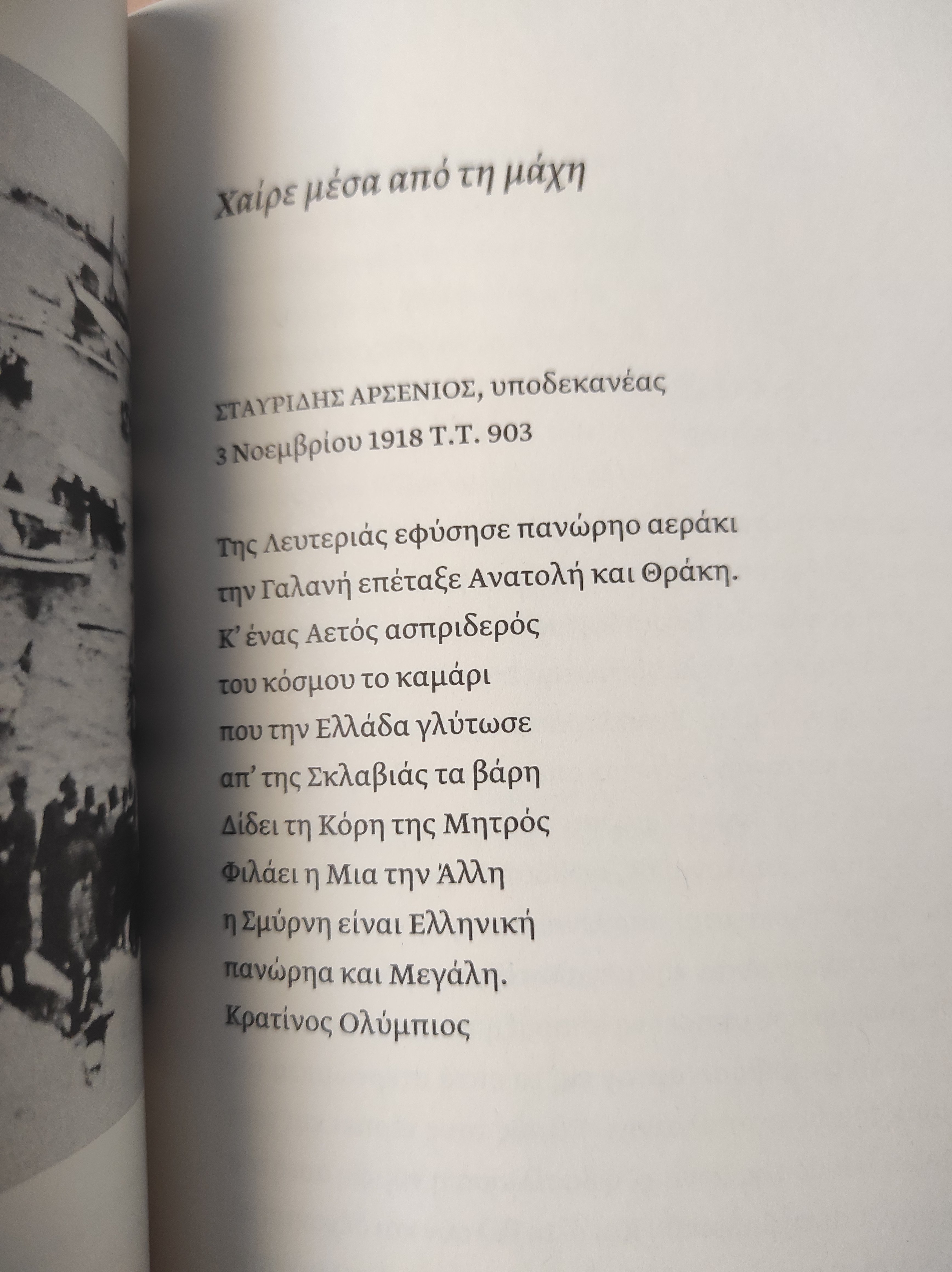 Χαίρε μέσα από τη μάχη

ΣΤΑΥΡΙΔΗΣ ΑΡΣΕΝΙΟΣ, υποδεκανέας
3 Νοεμβρίου 1918 Τ.Τ. 903

Της Λευτεριάς εφύσησε πανώρηο αεράκι
την Γαλανή επέταξε Ανατολή και Θράκη.
Κ' ένας Αετός ασπριδερός
του κόσμου το καμάρι
που την Ελλάδα γλύτωσε
απ' της Σκλαβιάς τα βάρη
Δίδει τη Κόρη της Μητρός
Φιλάει η Μια την Άλλη
η Σμύρνη είναι Ελληνική
πανώρηα και Μεγάλη.
Κρατίνος Ολύμπιος